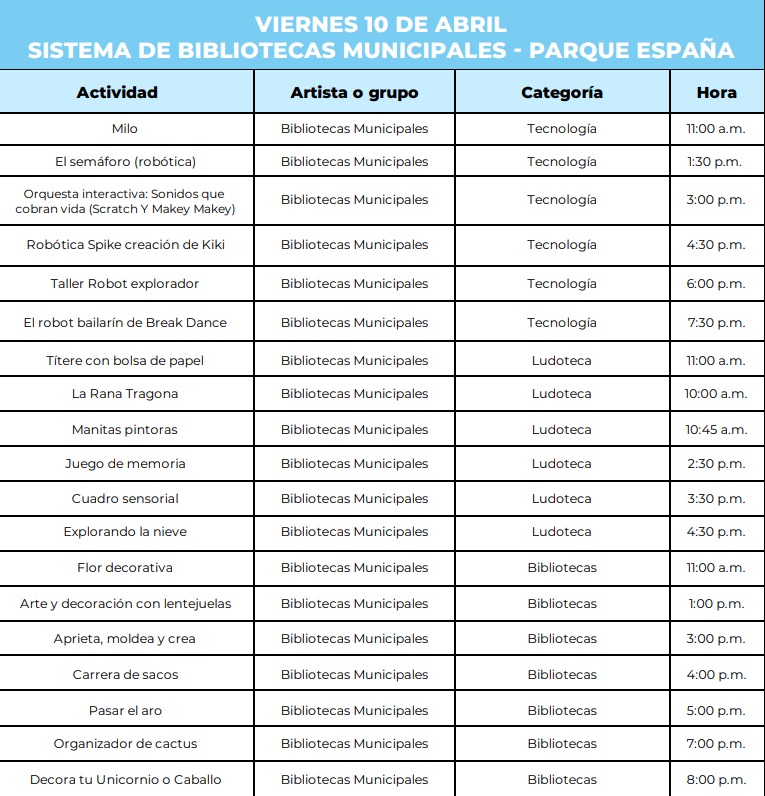 VIERNES 10 DE ABRIL
SISTEMA DE BIBLIOTECAS MUNICIPALES - PARQUE ESPAÑA

| Actividad | Artista o grupo | Categoría | Hora |
|---|---|---|---|
| Milo | Bibliotecas Municipales | Tecnología | 11:00 a.m. |
| El semáforo (robótica) | Bibliotecas Municipales | Tecnología | 1:30 p.m. |
| Orquesta interactiva: Sonidos que cobran vida (Scratch Y Makey Makey) | Bibliotecas Municipales | Tecnología | 3:00 p.m. |
| Robótica Spike creación de Kiki | Bibliotecas Municipales | Tecnología | 4:30 p.m. |
| Taller Robot explorador | Bibliotecas Municipales | Tecnología | 6:00 p.m. |
| El robot bailarín de Break Dance | Bibliotecas Municipales | Tecnología | 7:30 p.m. |
| Títere con bolsa de papel | Bibliotecas Municipales | Ludoteca | 11:00 a.m. |
| La Rana Tragona | Bibliotecas Municipales | Ludoteca | 10:00 a.m. |
| Manitas pintoras | Bibliotecas Municipales | Ludoteca | 10:45 a.m. |
| Juego de memoria | Bibliotecas Municipales | Ludoteca | 2:30 p.m. |
| Cuadro sensorial | Bibliotecas Municipales | Ludoteca | 3:30 p.m. |
| Explorando la nieve | Bibliotecas Municipales | Ludoteca | 4:30 p.m. |
| Flor decorativa | Bibliotecas Municipales | Bibliotecas | 11:00 a.m. |
| Arte y decoración con lentejuelas | Bibliotecas Municipales | Bibliotecas | 1:00 p.m. |
| Aprieta, moldea y crea | Bibliotecas Municipales | Bibliotecas | 3:00 p.m. |
| Carrera de sacos | Bibliotecas Municipales | Bibliotecas | 4:00 p.m. |
| Pasar el aro | Bibliotecas Municipales | Bibliotecas | 5:00 p.m. |
| Organizador de cactus | Bibliotecas Municipales | Bibliotecas | 7:00 p.m. |
| Decora tu Unicornio o Caballo | Bibliotecas Municipales | Bibliotecas | 8:00 p.m. |